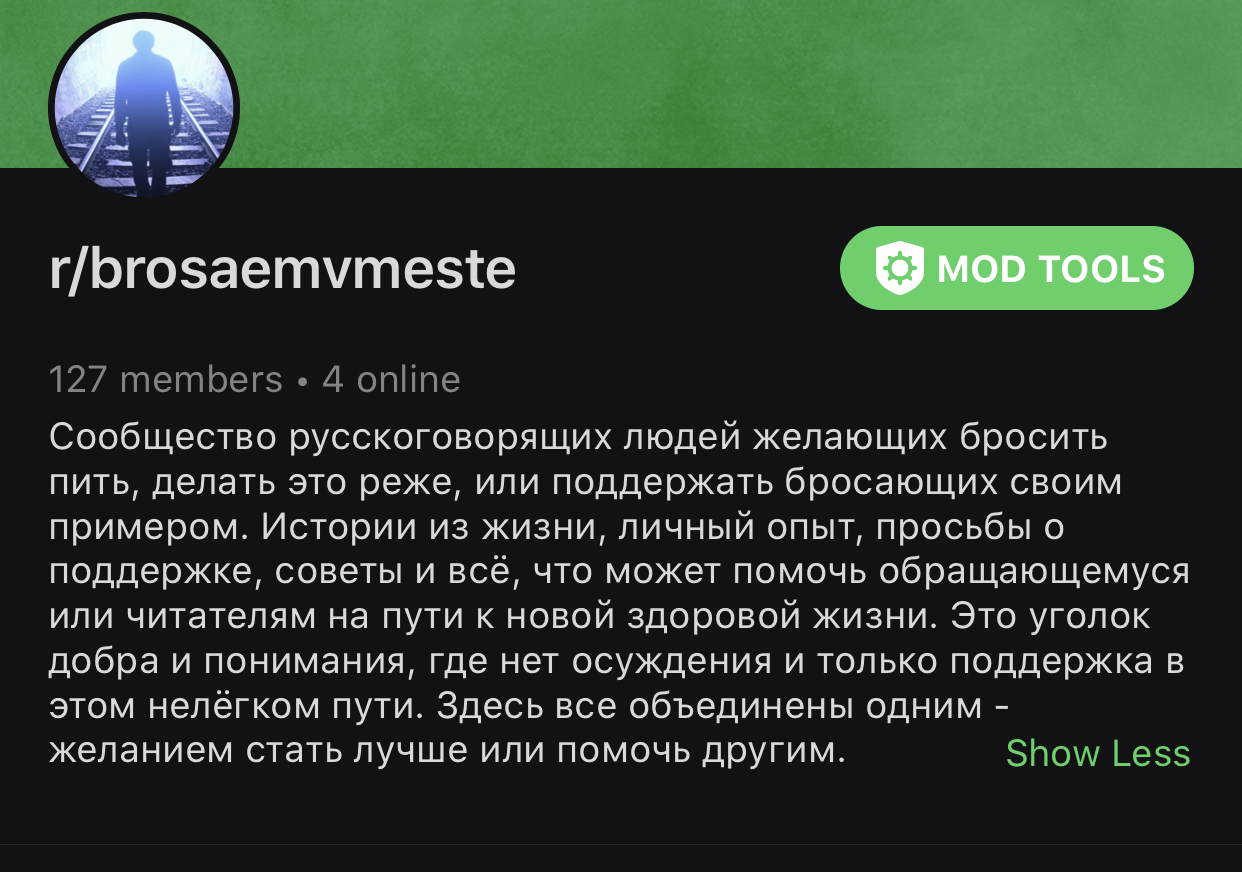 r/brosaemvmeste

MOD TOOLS

127 members • 4 online

Сообщество русскоговорящих людей желающих бросить пить, делать это реже, или поддержать бросающих своим примером. Истории из жизни, личный опыт, просьбы о поддержке, советы и всё, что может помочь обращающемуся или читателям на пути к новой здоровой жизни. Это уголок добра и понимания, где нет осуждения и только поддержка в этом нелёгком пути. Здесь все объединены одним - желанием стать лучше или помочь другим.

Show Less